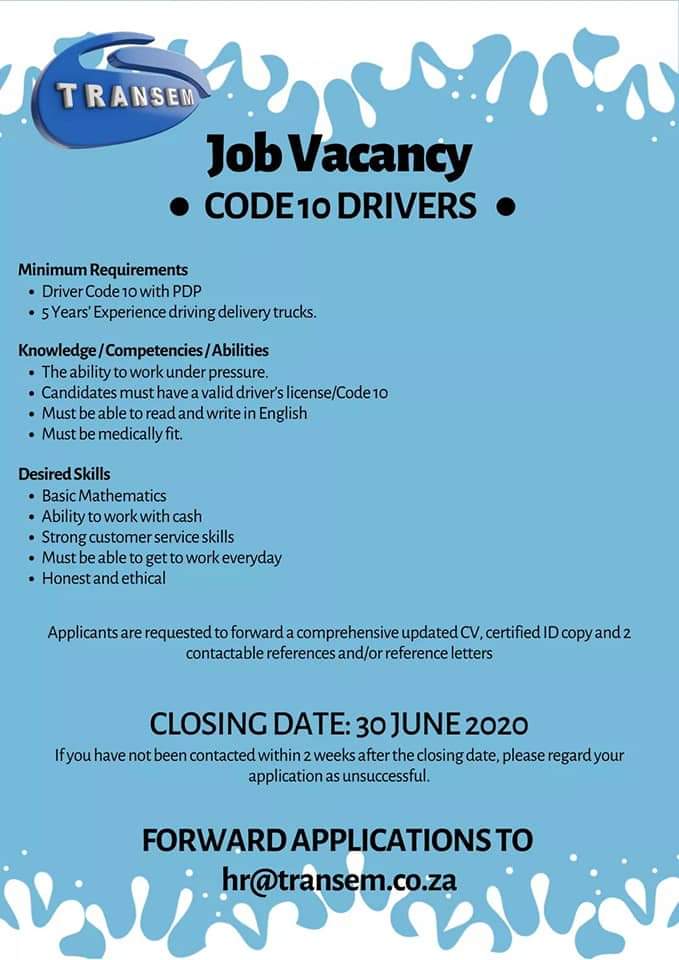 TRANSEM

Job Vacancy

• CODE 10 DRIVERS •

Minimum Requirements
• Driver Code 10 with PDP
• 5 Years' Experience driving delivery trucks.

Knowledge / Competencies / Abilities
• The ability to work under pressure.
• Candidates must have a valid driver's license/Code 10
• Must be able to read and write in English
• Must be medically fit.

Desired Skills
• Basic Mathematics
• Ability to work with cash
• Strong customer service skills
• Must be able to get to work everyday
• Honest and ethical

Applicants are requested to forward a comprehensive updated CV, certified ID copy and 2 contactable references and/or reference letters

CLOSING DATE: 30 JUNE 2020

If you have not been contacted within 2 weeks after the closing date, please regard your application as unsuccessful.

FORWARD APPLICATIONS TO
hr@transem.co.za